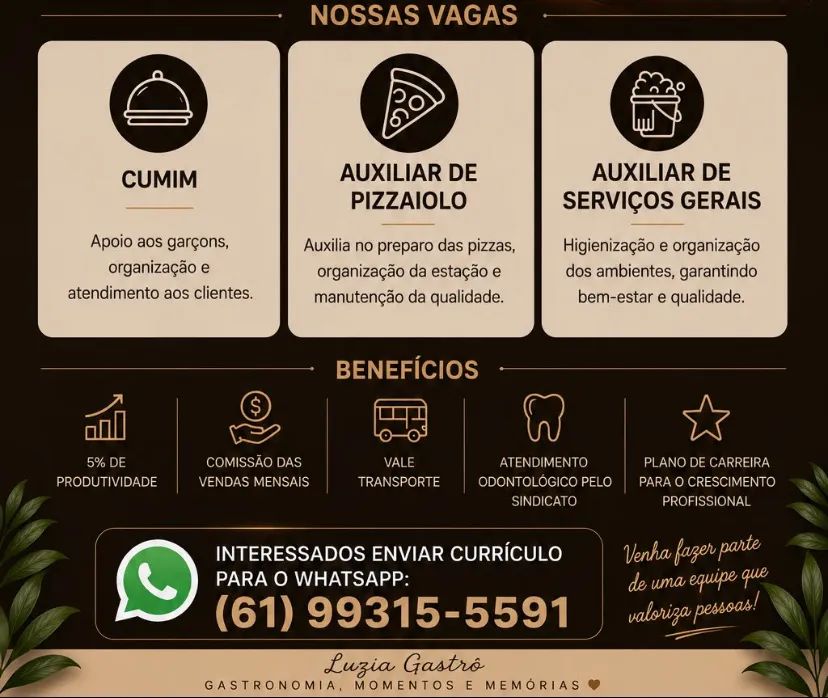 NOSSAS VAGAS

CUMIM

Apoio aos garçons, organização e atendimento aos clientes.

AUXILIAR DE PIZZAIOLO

Auxilia no preparo das pizzas, organização da estação e manutenção da qualidade.

AUXILIAR DE SERVIÇOS GERAIS

Higienização e organização dos ambientes, garantindo bem-estar e qualidade.

BENEFÍCIOS

5% DE PRODUTIVIDADE

COMISSÃO DAS VENDAS MENSAIS

VALE TRANSPORTE

ATENDIMENTO ODONTOLÓGICO PELO SINDICATO

PLANO DE CARREIRA PARA O CRESCIMENTO PROFISSIONAL

INTERESSADOS ENVIAR CURRÍCULO PARA O WHATSAPP:
(61) 99315-5591

Venha fazer parte de uma equipe que valoriza pessoas!

Luzia Gastrô
GASTRONOMIA, MOMENTOS E MEMÓRIAS